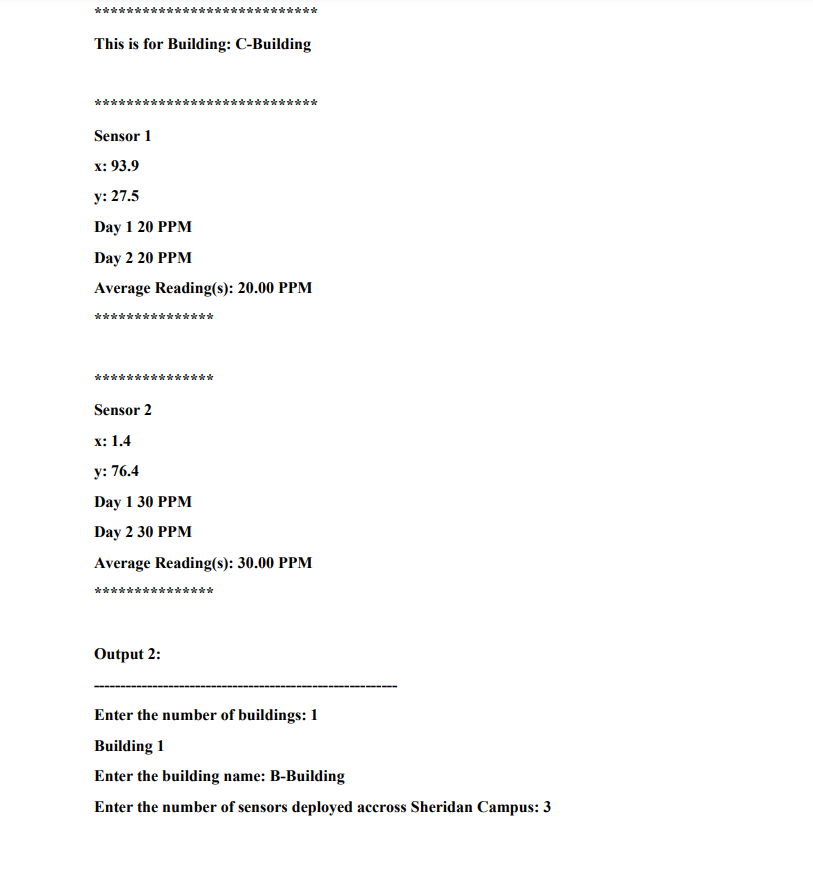 ****************************

This is for Building: C-Building

****************************

Sensor 1

x: 93.9

y: 27.5

Day 1 20 PPM

Day 2 20 PPM

Average Reading(s): 20.00 PPM

***************

***************

Sensor 2

x: 1.4

y: 76.4

Day 1 30 PPM

Day 2 30 PPM

Average Reading(s): 30.00 PPM

***************

Output 2:

--------------------------------------------------------

Enter the number of buildings: 1

Building 1

Enter the building name: B-Building

Enter the number of sensors deployed accross Sheridan Campus: 3